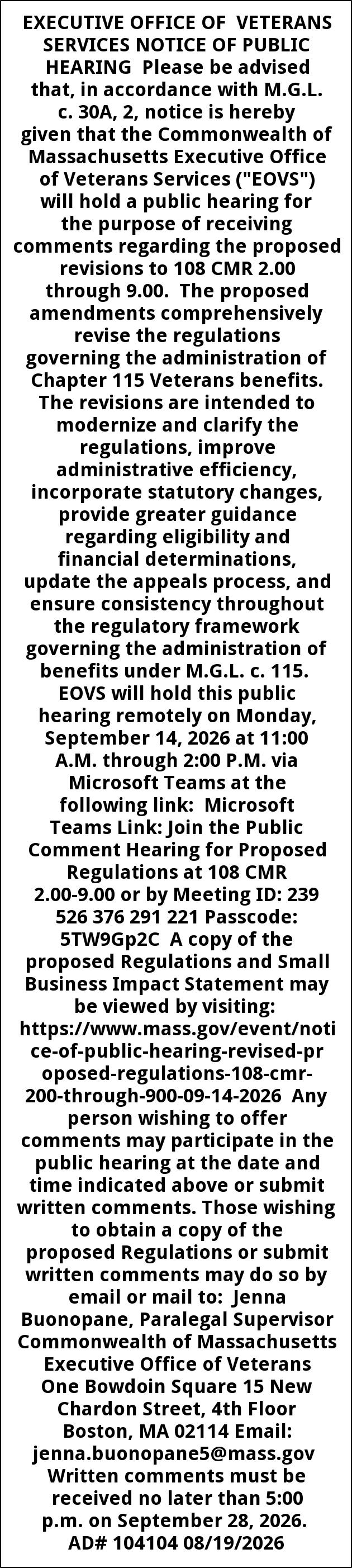 EXECUTIVE OFFICE OF VETERANS SERVICES NOTICE OF PUBLIC HEARING Please be advised that, in accordance with M.G.L. c. 30A, 2, notice is hereby given that the Commonwealth of Massachusetts Executive Office of Veterans Services ("EOVS") will hold a public hearing for the purpose of receiving comments regarding the proposed revisions to 108 CMR 2.00 through 9.00. The proposed amendments comprehensively revise the regulations governing the administration of Chapter 115 Veterans benefits. The revisions are intended to modernize and clarify the regulations, improve administrative efficiency, incorporate statutory changes, provide greater guidance regarding eligibility and financial determinations, update the appeals process, and ensure consistency throughout the regulatory framework governing the administration of benefits under M.G.L. c. 115. EOVS will hold this public hearing remotely on Monday, September 14, 2026 at 11:00 A.M. through 2:00 P.M. via Microsoft Teams at the following link: Microsoft Teams Link: Join the Public Comment Hearing for Proposed Regulations at 108 CMR 2.00-9.00 or by Meeting ID: 239 526 376 291 221 Passcode: 5TW9Gp2C A copy of the proposed Regulations and Small Business Impact Statement may be viewed by visiting: https://www.mass.gov/event/notice-of-public-hearing-revised-proposed-regulations-108-cmr-200-through-900-09-14-2026 Any person wishing to offer comments may participate in the public hearing at the date and time indicated above or submit written comments. Those wishing to obtain a copy of the proposed Regulations or submit written comments may do so by email or mail to: Jenna Buonopane, Paralegal Supervisor Commonwealth of Massachusetts Executive Office of Veterans One Bowdoin Square 15 New Chardon Street, 4th Floor Boston, MA 02114 Email: jenna.buonopane5@mass.gov Written comments must be received no later than 5:00 p.m. on September 28, 2026. AD# 104104 08/19/2026